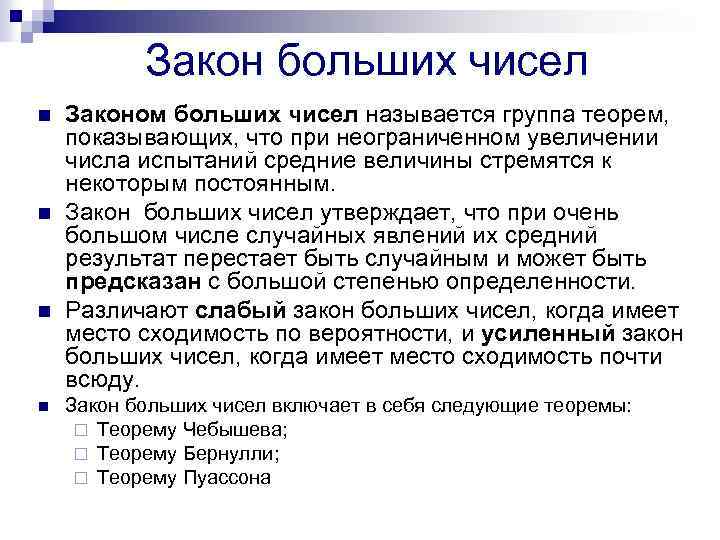 Закон больших чисел

Законом больших чисел называется группа теорем, показывающих, что при неограниченном увеличении числа испытаний средние величины стремятся к некоторым постоянным.

Закон больших чисел утверждает, что при очень большом числе случайных явлений их средний результат перестает быть случайным и может быть предсказан с большой степенью определенности.

Различают слабый закон больших чисел, когда имеет место сходимость по вероятности, и усиленный закон больших чисел, когда имеет место сходимость почти всюду.

Закон больших чисел включает в себя следующие теоремы:

Теорему Чебышева;

Теорему Бернулли;

Теорему Пуассона